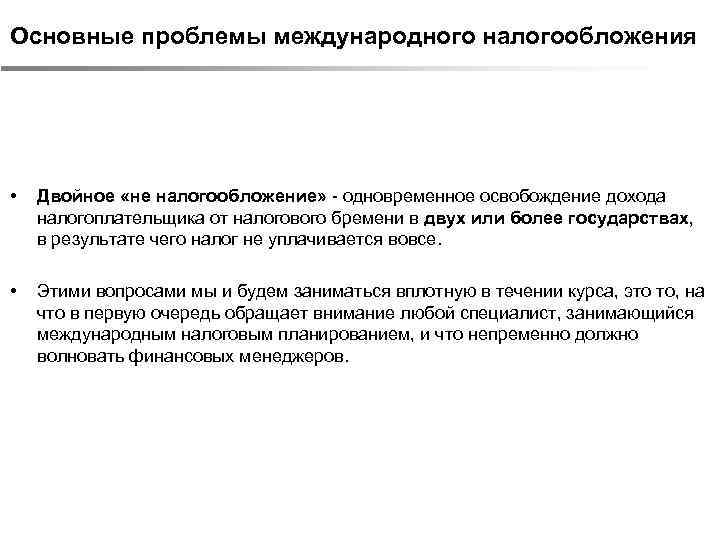 Основные проблемы международного налогообложения

• Двойное «не налогообложение» - одновременное освобождение дохода налогоплательщика от налогового бремени в двух или более государствах, в результате чего налог не уплачивается вовсе.

• Этими вопросами мы и будем заниматься вплотную в течении курса, это то, на что в первую очередь обращает внимание любой специалист, занимающийся международным налоговым планированием, и что непременно должно волновать финансовых менеджеров.